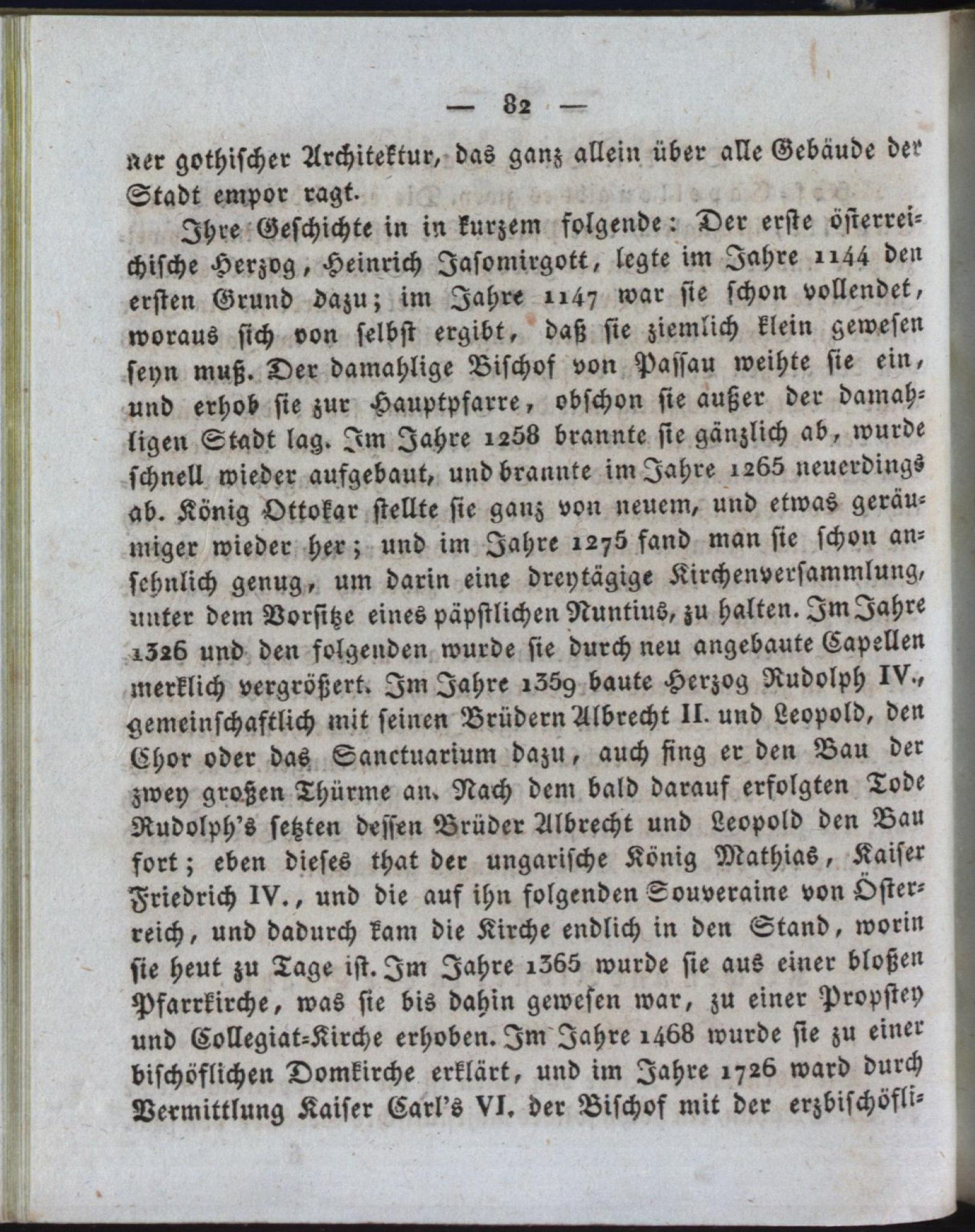 — 82 —

ner gothischer Architektur, das ganz allein über alle Gebäude der Stadt empor ragt.

Ihre Geschichte in in kurzem folgende: Der erste österreichische Herzog, Heinrich Jasomirgott, legte im Jahre 1144 den ersten Grund dazu; im Jahre 1147 war sie schon vollendet, woraus sich von selbst ergibt, daß sie ziemlich klein gewesen seyn muß. Der damahlige Bischof von Passau weihte sie ein, und erhob sie zur Hauptpfarre, obschon sie außer der damahligen Stadt lag. Im Jahre 1258 brannte sie gänzlich ab, wurde schnell wieder aufgebaut, und brannte im Jahre 1265 neuerdings ab. König Ottokar stellte sie ganz von neuem, und etwas geräumiger wieder her; und im Jahre 1275 fand man sie schon ansehnlich genug, um darin eine dreytägige Kirchenversammlung, unter dem Vorsitze eines päpstlichen Nuntius, zu halten. Im Jahre 1326 und den folgenden wurde sie durch neu angebaute Capellen merklich vergrößert. Im Jahre 1359 baute Herzog Rudolph IV., gemeinschaftlich mit seinen Brüdern Albrecht II. und Leopold, den Chor oder das Sanctuarium dazu, auch fing er den Bau der zwey großen Thürme an. Nach dem bald darauf erfolgten Tode Rudolph's setzten dessen Brüder Albrecht und Leopold den Bau fort; eben dieses that der ungarische König Mathias, Kaiser Friedrich IV., und die auf ihn folgenden Souveraine von Österreich, und dadurch kam die Kirche endlich in den Stand, worin sie heut zu Tage ist. Im Jahre 1365 wurde sie aus einer bloßen Pfarrkirche, was sie bis dahin gewesen war, zu einer Propstey und Collegiat-Kirche erhoben. Im Jahre 1468 wurde sie zu einer bischöflichen Domkirche erklärt, und im Jahre 1726 ward durch Vermittlung Kaiser Carl's VI. der Bischof mit der erzbischöfli-